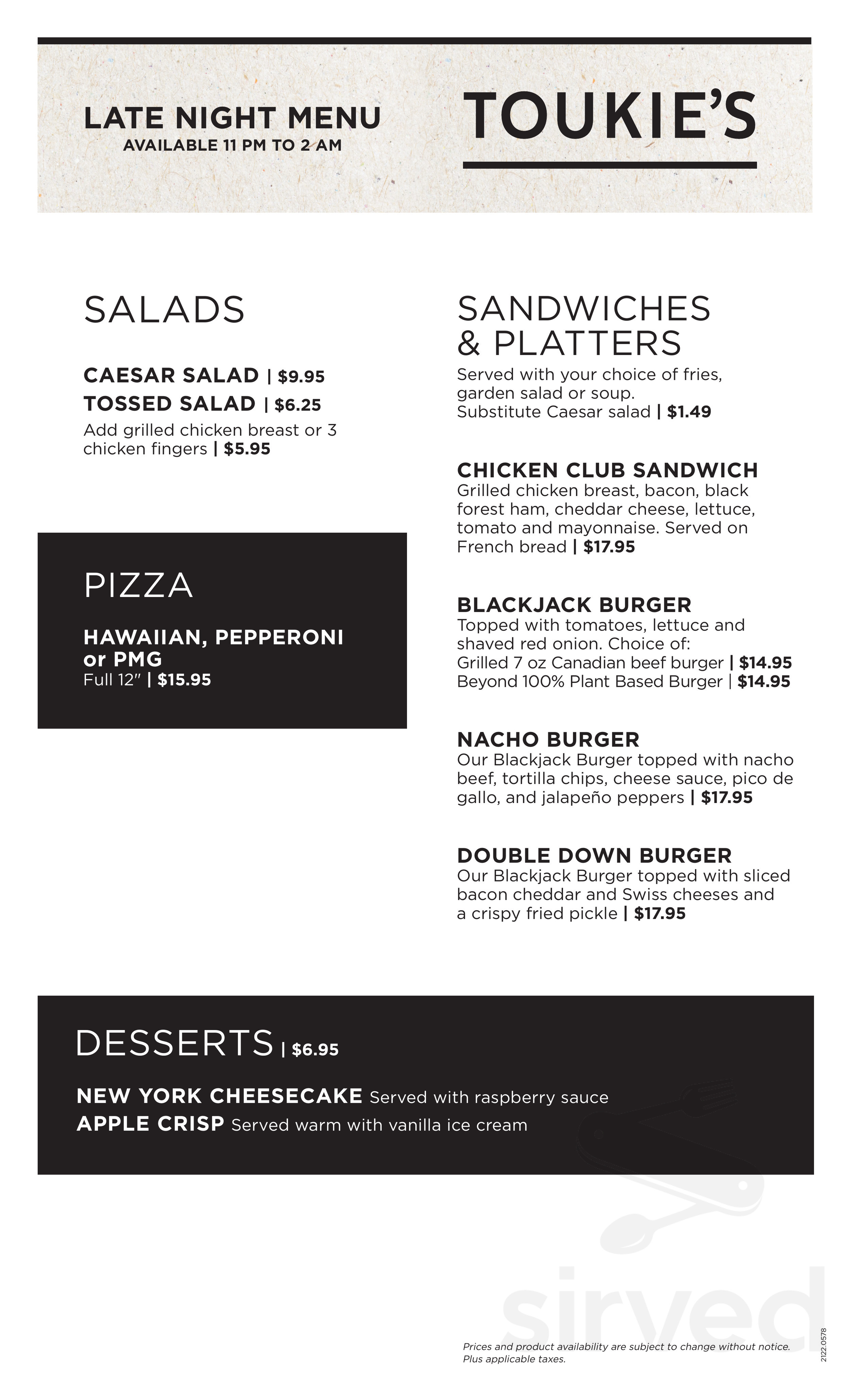 LATE NIGHT MENU
AVAILABLE 11 PM TO 2 AM

TOUKIE'S

SALADS

CAESAR SALAD | $9.95
TOSSED SALAD | $6.25
Add grilled chicken breast or 3 chicken fingers | $5.95

PIZZA

HAWAIIAN, PEPPERONI or PMG
Full 12" | $15.95

SANDWICHES & PLATTERS
Served with your choice of fries, garden salad or soup.
Substitute Caesar salad | $1.49

CHICKEN CLUB SANDWICH
Grilled chicken breast, bacon, black forest ham, cheddar cheese, lettuce, tomato and mayonnaise. Served on French bread | $17.95

BLACKJACK BURGER
Topped with tomatoes, lettuce and shaved red onion. Choice of:
Grilled 7 oz Canadian beef burger | $14.95
Beyond 100% Plant Based Burger | $14.95

NACHO BURGER
Our Blackjack Burger topped with nacho beef, tortilla chips, cheese sauce, pico de gallo, and jalapeño peppers | $17.95

DOUBLE DOWN BURGER
Our Blackjack Burger topped with sliced bacon cheddar and Swiss cheeses and a crispy fried pickle | $17.95

DESSERTS | $6.95

NEW YORK CHEESECAKE Served with raspberry sauce
APPLE CRISP Served warm with vanilla ice cream

sirved

Prices and product availability are subject to change without notice.
Plus applicable taxes.

2122.0578